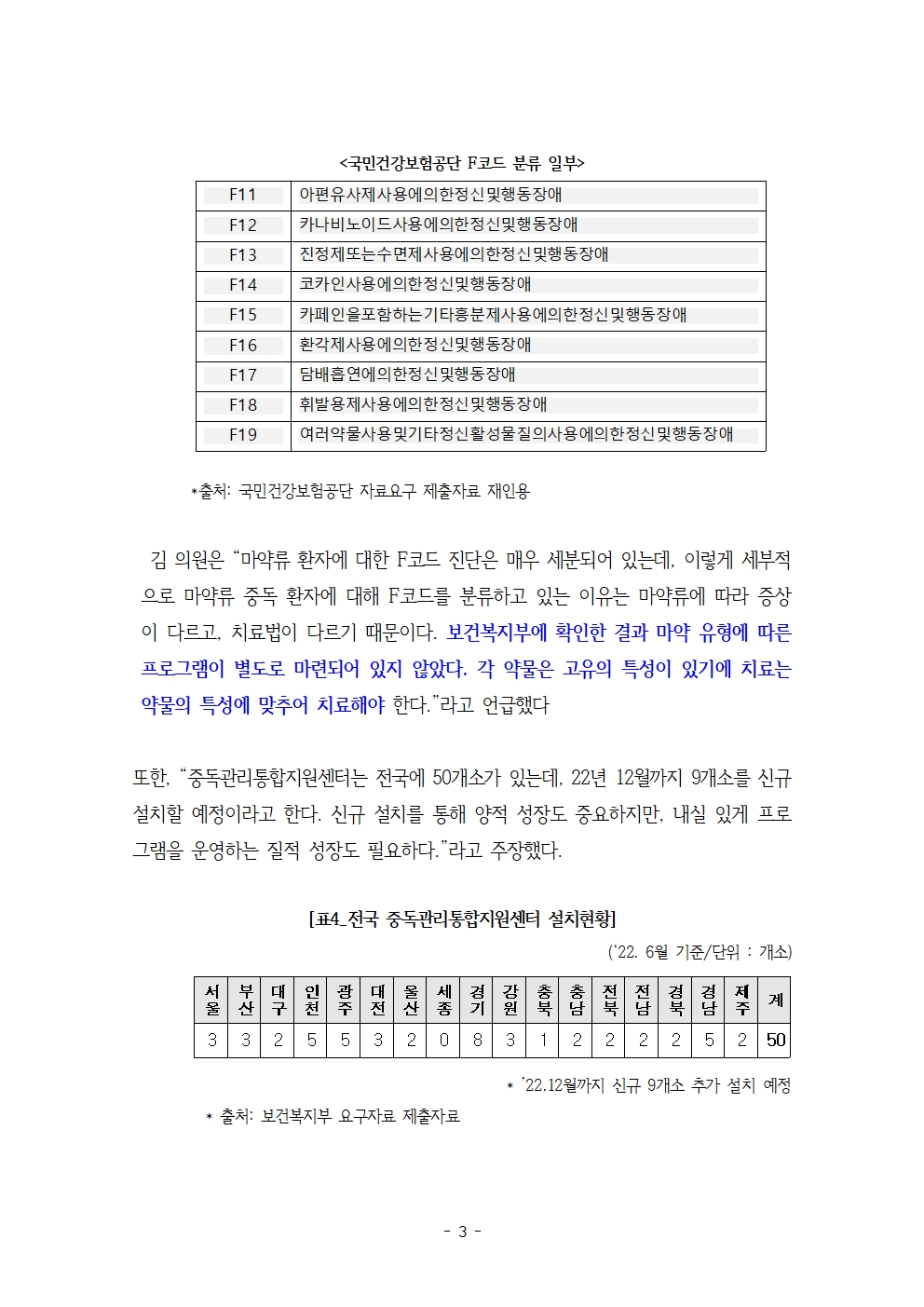 <국민건강보험공단 F코드 분류 일부>

| F11 | 아편유사제사용에의한정신및행동장애 |
|---|---|
| F12 | 카나비노이드사용에의한정신및행동장애 |
| F13 | 진정제또는수면제사용에의한정신및행동장애 |
| F14 | 코카인사용에의한정신및행동장애 |
| F15 | 카페인을포함하는기타흥분제사용에의한정신및행동장애 |
| F16 | 환각제사용에의한정신및행동장애 |
| F17 | 담배흡연에의한정신및행동장애 |
| F18 | 휘발용제사용에의한정신및행동장애 |
| F19 | 여러약물사용및기타정신활성물질의사용에의한정신및행동장애 |

*출처: 국민건강보험공단 자료요구 제출자료 재인용

김 의원은 “마약류 환자에 대한 F코드 진단은 매우 세분되어 있는데, 이렇게 세부적으로 마약류 중독 환자에 대해 F코드를 분류하고 있는 이유는 마약류에 따라 증상이 다르고, 치료법이 다르기 때문이다. 보건복지부에 확인한 결과 마약 유형에 따른 프로그램이 별도로 마련되어 있지 않았다. 각 약물은 고유의 특성이 있기에 치료는 약물의 특성에 맞추어 치료해야 한다.”라고 언급했다

또한, “중독관리통합지원센터는 전국에 50개소가 있는데, 22년 12월까지 9개소를 신규 설치할 예정이라고 한다. 신규 설치를 통해 양적 성장도 중요하지만, 내실 있게 프로그램을 운영하는 질적 성장도 필요하다.”라고 주장했다.

[표4_전국 중독관리통합지원센터 설치현황]

(‘22. 6월 기준/단위 : 개소)

| 서울 | 부산 | 대구 | 인천 | 광주 | 대전 | 울산 | 세종 | 경기 | 강원 | 충북 | 충남 | 전북 | 전남 | 경북 | 경남 | 제주 | 계 |
|---|---|---|---|---|---|---|---|---|---|---|---|---|---|---|---|---|---|
| 3 | 3 | 2 | 5 | 5 | 3 | 2 | 0 | 8 | 3 | 1 | 2 | 2 | 2 | 2 | 5 | 2 | 50 |

* ’22.12월까지 신규 9개소 추가 설치 예정

* 출처: 보건복지부 요구자료 제출자료

- 3 -